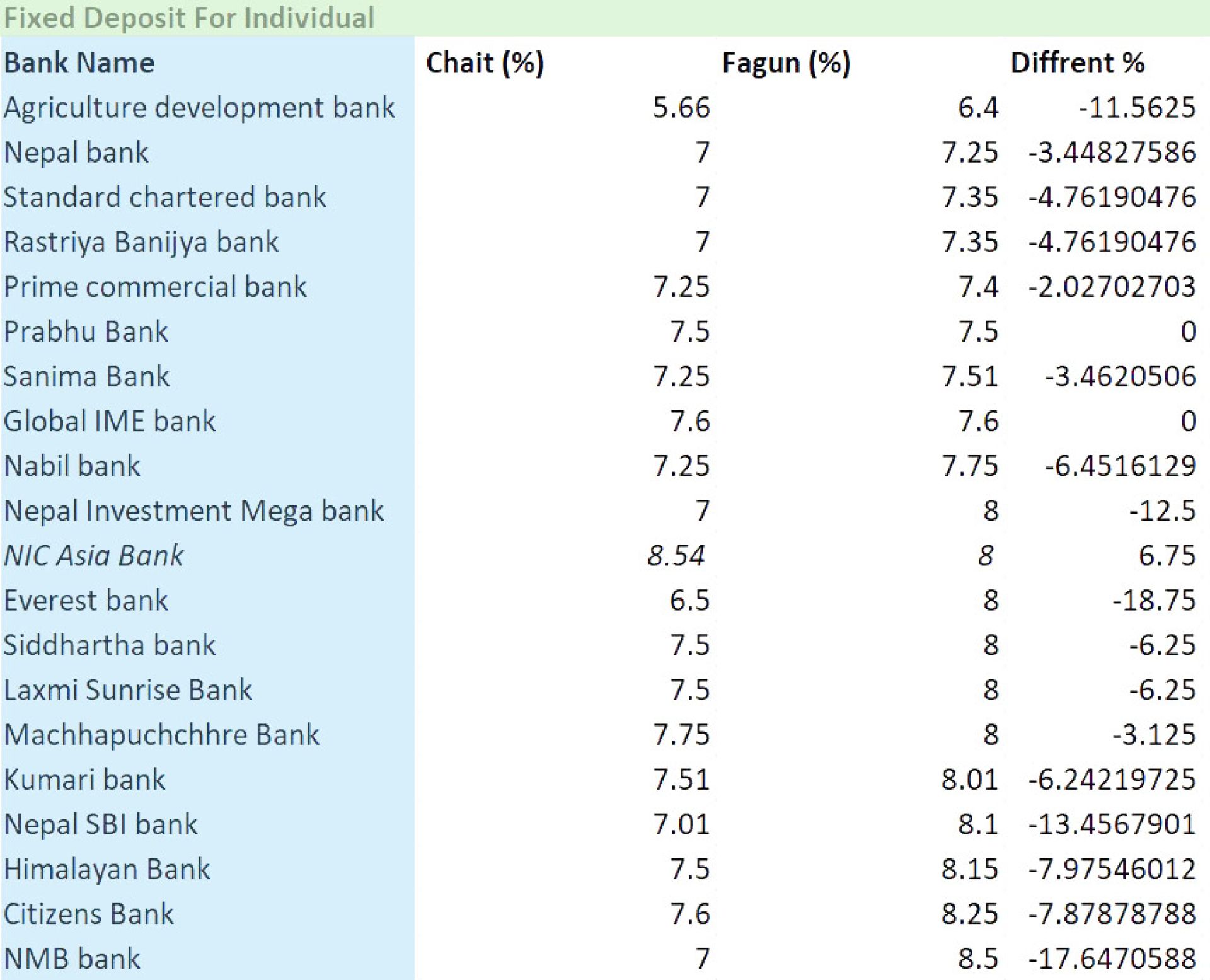 Fixed Deposit For Individual

| Bank Name | Chait (%) | Fagun (%) | Diffrent % |
|---|---|---|---|
| Agriculture development bank | 5.66 | 6.4 | -11.5625 |
| Nepal bank | 7 | 7.25 | -3.44827586 |
| Standard chartered bank | 7 | 7.35 | -4.76190476 |
| Rastriya Banijya bank | 7 | 7.35 | -4.76190476 |
| Prime commercial bank | 7.25 | 7.4 | -2.02702703 |
| Prabhu Bank | 7.5 | 7.5 | 0 |
| Sanima Bank | 7.25 | 7.51 | -3.4620506 |
| Global IME bank | 7.6 | 7.6 | 0 |
| Nabil bank | 7.25 | 7.75 | -6.4516129 |
| Nepal Investment Mega bank | 7 | 8 | -12.5 |
| NIC Asia Bank | 8.54 | 8 | 6.75 |
| Everest bank | 6.5 | 8 | -18.75 |
| Siddhartha bank | 7.5 | 8 | -6.25 |
| Laxmi Sunrise Bank | 7.5 | 8 | -6.25 |
| Machhapuchchhre Bank | 7.75 | 8 | -3.125 |
| Kumari bank | 7.51 | 8.01 | -6.24219725 |
| Nepal SBI bank | 7.01 | 8.1 | -13.4567901 |
| Himalayan Bank | 7.5 | 8.15 | -7.97546012 |
| Citizens Bank | 7.6 | 8.25 | -7.87878788 |
| NMB bank | 7 | 8.5 | -17.6470588 |